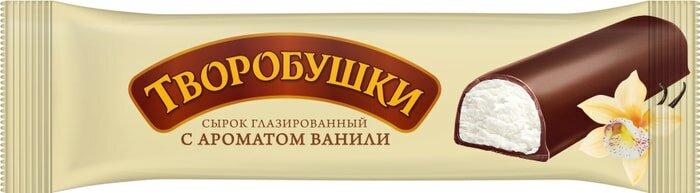 ТВОРОБУШКИ

СЫРОК ГЛАЗИРОВАННЫЙ
С АРОМАТОМ ВАНИЛИ